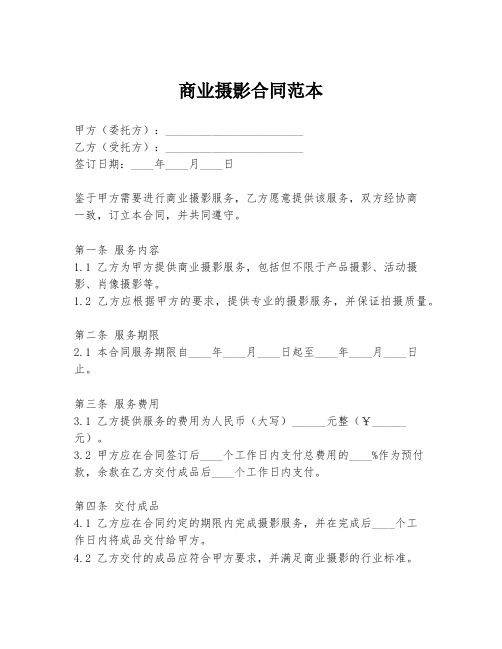 商业摄影合同范本

甲方（委托方）：________________________
乙方（受托方）：________________________
签订日期：____年____月____日

鉴于甲方需要进行商业摄影服务，乙方愿意提供该服务，双方经协商一致，订立本合同，并共同遵守。

第一条 服务内容
1.1 乙方为甲方提供商业摄影服务，包括但不限于产品摄影、活动摄影、肖像摄影等。
1.2 乙方应根据甲方的要求，提供专业的摄影服务，并保证拍摄质量。

第二条 服务期限
2.1 本合同服务期限自____年____月____日起至____年____月____日止。

第三条 服务费用
3.1 乙方提供服务的费用为人民币（大写）______元整（¥______元）。
3.2 甲方应在合同签订后____个工作日内支付总费用的____%作为预付款，余款在乙方交付成品后____个工作日内支付。

第四条 交付成品
4.1 乙方应在合同约定的期限内完成摄影服务，并在完成后____个工作日内将成品交付给甲方。
4.2 乙方交付的成品应符合甲方要求，并满足商业摄影的行业标准。